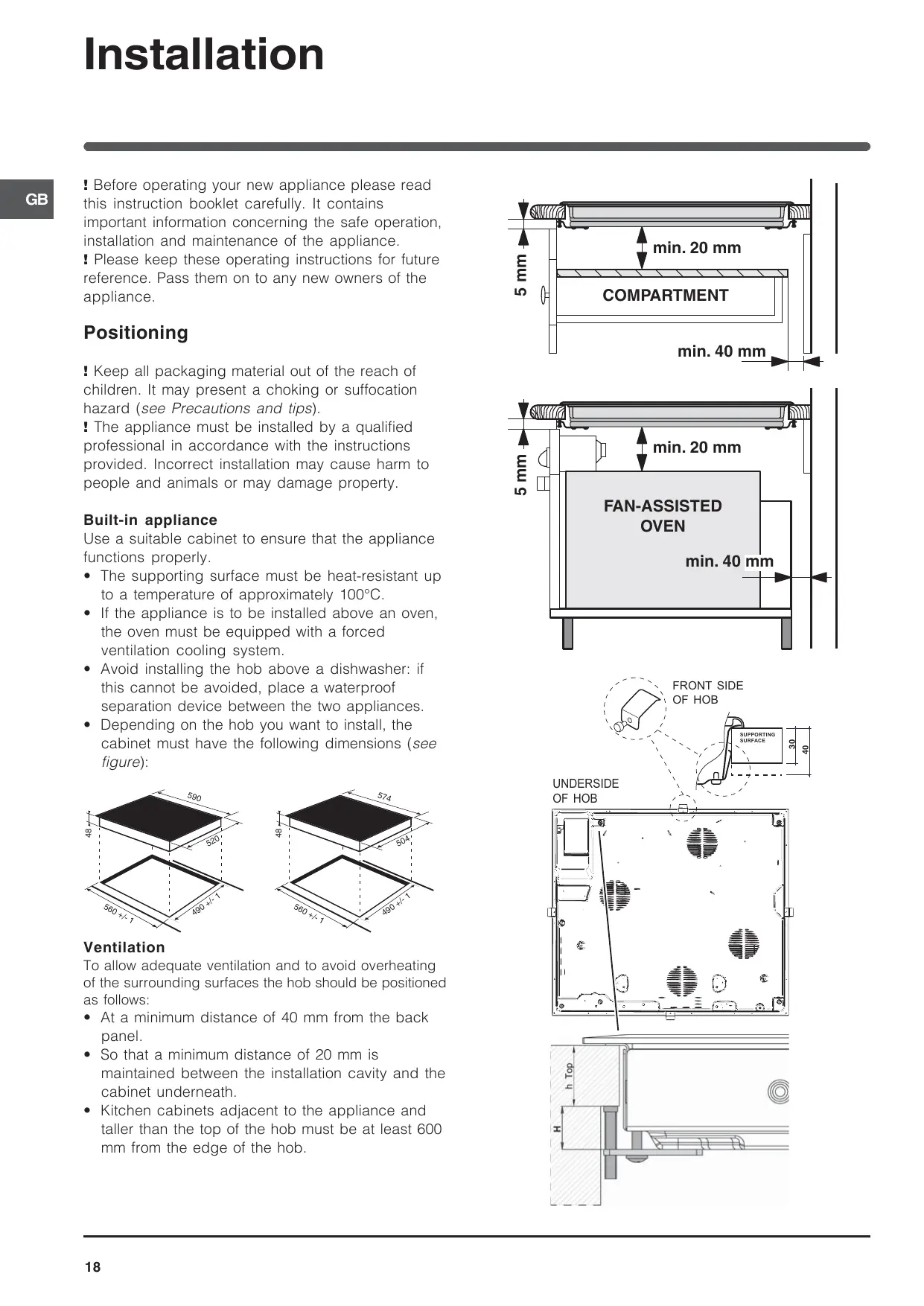 Installation

GB

! Before operating your new appliance please read this instruction booklet carefully. It contains important information concerning the safe operation, installation and maintenance of the appliance.
! Please keep these operating instructions for future reference. Pass them on to any new owners of the appliance.

Positioning

! Keep all packaging material out of the reach of children. It may present a choking or suffocation hazard (see Precautions and tips).
! The appliance must be installed by a qualified professional in accordance with the instructions provided. Incorrect installation may cause harm to people and animals or may damage property.

Built-in appliance
Use a suitable cabinet to ensure that the appliance functions properly.
• The supporting surface must be heat-resistant up to a temperature of approximately 100°C.
• If the appliance is to be installed above an oven, the oven must be equipped with a forced ventilation cooling system.
• Avoid installing the hob above a dishwasher: if this cannot be avoided, place a waterproof separation device between the two appliances.
• Depending on the hob you want to install, the cabinet must have the following dimensions (see figure):

590
48
520
560 +/- 1
490 +/- 1

574
48
504
560 +/- 1
490 +/- 1

Ventilation
To allow adequate ventilation and to avoid overheating of the surrounding surfaces the hob should be positioned as follows:
• At a minimum distance of 40 mm from the back panel.
• So that a minimum distance of 20 mm is maintained between the installation cavity and the cabinet underneath.
• Kitchen cabinets adjacent to the appliance and taller than the top of the hob must be at least 600 mm from the edge of the hob.

5 mm
min. 20 mm
COMPARTMENT
min. 40 mm

5 mm
min. 20 mm
FAN-ASSISTED OVEN
min. 40 mm

FRONT SIDE OF HOB
SUPPORTING SURFACE
30
40
UNDERSIDE OF HOB
h Top
H

18